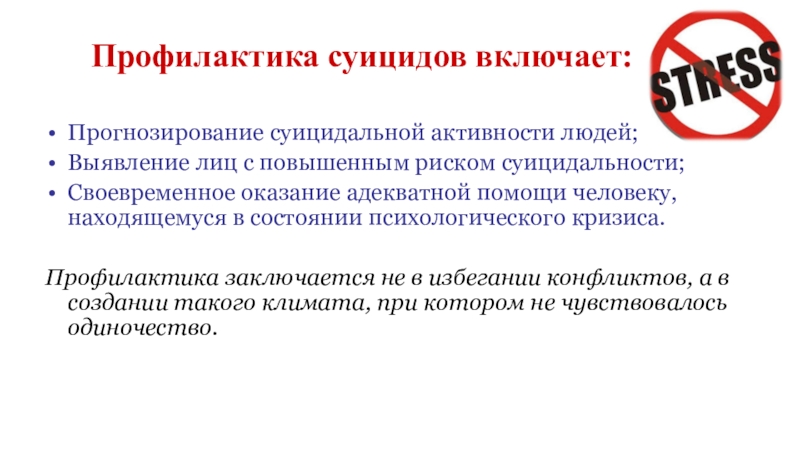 Профилактика суицидов включает:

STRESS

• Прогнозирование суицидальной активности людей;
• Выявление лиц с повышенным риском суицидальности;
• Своевременное оказание адекватной помощи человеку, находящемуся в состоянии психологического кризиса.

Профилактика заключается не в избегании конфликтов, а в создании такого климата, при котором не чувствовалось одиночество.